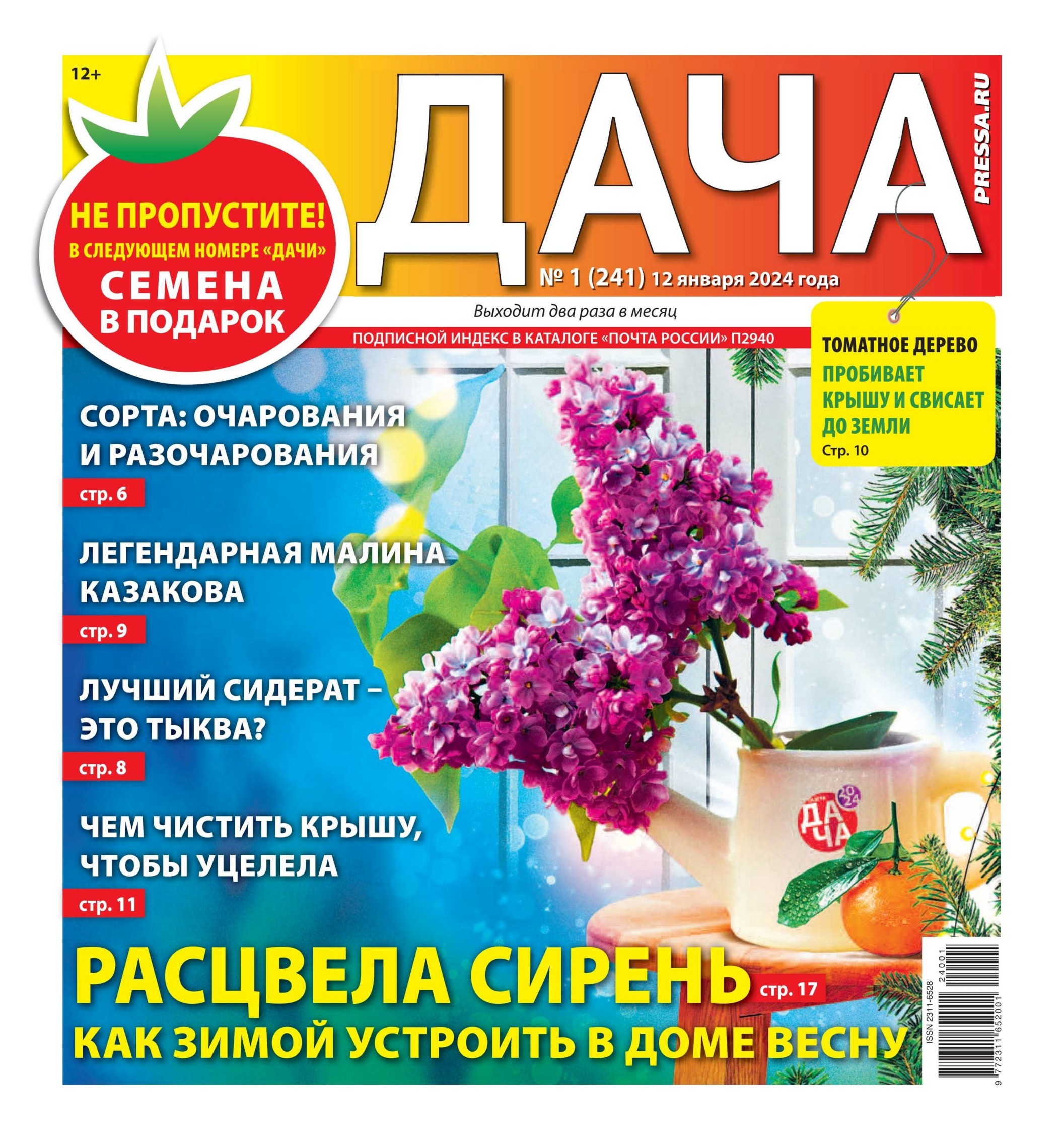 12+

НЕ ПРОПУСТИТЕ!
В СЛЕДУЮЩЕМ НОМЕРЕ «ДАЧИ»
СЕМЕНА
В ПОДАРОК

ДАЧА

PRESSA.RU

№ 1 (241) 12 января 2024 года

Выходит два раза в месяц

ПОДПИСНОЙ ИНДЕКС В КАТАЛОГЕ «ПОЧТА РОССИИ» П2940

ТОМАТНОЕ ДЕРЕВО
ПРОБИВАЕТ КРЫШУ И СВИСАЕТ ДО ЗЕМЛИ
Стр. 10

СОРТА: ОЧАРОВАНИЯ И РАЗОЧАРОВАНИЯ
стр. 6

ЛЕГЕНДАРНАЯ МАЛИНА КАЗАКОВА
стр. 9

ЛУЧШИЙ СИДЕРАТ – ЭТО ТЫКВА?
стр. 8

ЧЕМ ЧИСТИТЬ КРЫШУ, ЧТОБЫ УЦЕЛЕЛА
стр. 11

ДАЧА 2024

РАСЦВЕЛА СИРЕНЬ стр. 17
КАК ЗИМОЙ УСТРОИТЬ В ДОМЕ ВЕСНУ

ISSN 2311-6528
24001
9 772311 652001